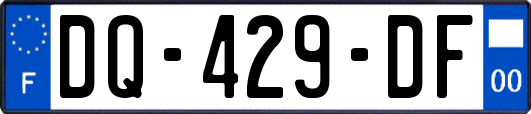 F
DQ-429-DF
00